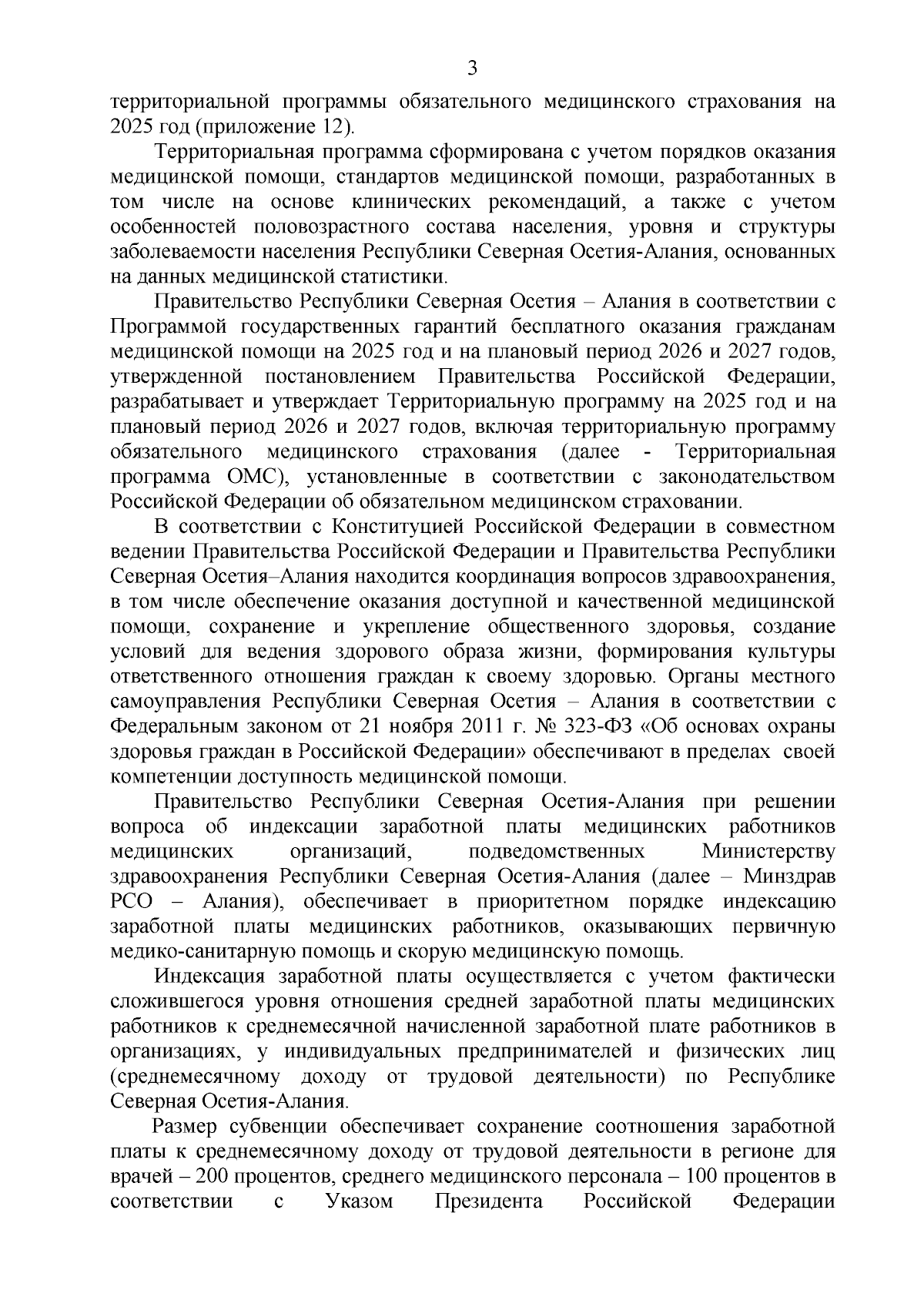 3

территориальной программы обязательного медицинского страхования на 2025 год (приложение 12).

Территориальная программа сформирована с учетом порядков оказания медицинской помощи, стандартов медицинской помощи, разработанных в том числе на основе клинических рекомендаций, а также с учетом особенностей половозрастного состава населения, уровня и структуры заболеваемости населения Республики Северная Осетия-Алания, основанных на данных медицинской статистики.

Правительство Республики Северная Осетия – Алания в соответствии с Программой государственных гарантий бесплатного оказания гражданам медицинской помощи на 2025 год и на плановый период 2026 и 2027 годов, утвержденной постановлением Правительства Российской Федерации, разрабатывает и утверждает Территориальную программу на 2025 год и на плановый период 2026 и 2027 годов, включая территориальную программу обязательного медицинского страхования (далее - Территориальная программа ОМС), установленные в соответствии с законодательством Российской Федерации об обязательном медицинском страховании.

В соответствии с Конституцией Российской Федерации в совместном ведении Правительства Российской Федерации и Правительства Республики Северная Осетия–Алания находится координация вопросов здравоохранения, в том числе обеспечение оказания доступной и качественной медицинской помощи, сохранение и укрепление общественного здоровья, создание условий для ведения здорового образа жизни, формирования культуры ответственного отношения граждан к своему здоровью. Органы местного самоуправления Республики Северная Осетия – Алания в соответствии с Федеральным законом от 21 ноября 2011 г. № 323-ФЗ «Об основах охраны здоровья граждан в Российской Федерации» обеспечивают в пределах своей компетенции доступность медицинской помощи.

Правительство Республики Северная Осетия-Алания при решении вопроса об индексации заработной платы медицинских работников медицинских организаций, подведомственных Министерству здравоохранения Республики Северная Осетия-Алания (далее – Минздрав РСО – Алания), обеспечивает в приоритетном порядке индексацию заработной платы медицинских работников, оказывающих первичную медико-санитарную помощь и скорую медицинскую помощь.

Индексация заработной платы осуществляется с учетом фактически сложившегося уровня отношения средней заработной платы медицинских работников к среднемесячной начисленной заработной плате работников в организациях, у индивидуальных предпринимателей и физических лиц (среднемесячному доходу от трудовой деятельности) по Республике Северная Осетия-Алания.

Размер субвенции обеспечивает сохранение соотношения заработной платы к среднемесячному доходу от трудовой деятельности в регионе для врачей – 200 процентов, среднего медицинского персонала – 100 процентов в соответствии с Указом Президента Российской Федерации